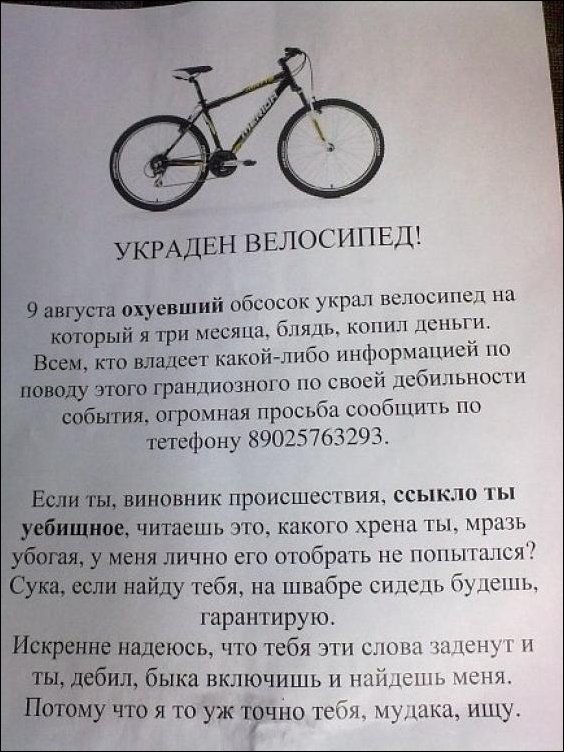 MERIDA

УКРАДЕН ВЕЛОСИПЕД!

9 августа охуевший обсосок украл велосипед на который я три месяца, блядь, копил деньги. Всем, кто владеет какой-либо информацией по поводу этого грандиозного по своей дебильности события, огромная просьба сообщить по тетефону 89025763293.

Если ты, виновник происшествия, ссыкло ты уебищное, читаешь это, какого хрена ты, мразь убогая, у меня лично его отобрать не попытался? Сука, если найду тебя, на швабре сидедь будешь, гарантирую.
Искренне надеюсь, что тебя эти слова заденут и ты, дебил, быка включишь и найдешь меня. Потому что я то уж точно тебя, мудака, ищу.